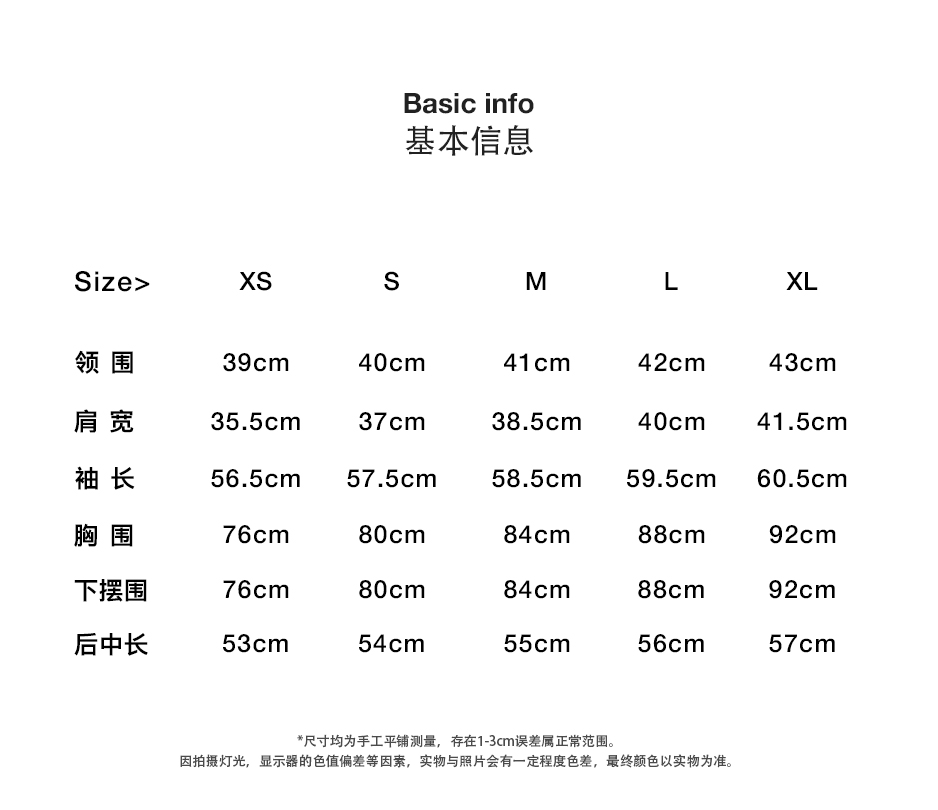 Basic info
基本信息

| Size> | XS | S | M | L | XL |
|---|---|---|---|---|---|
| 领 围 | 39cm | 40cm | 41cm | 42cm | 43cm |
| 肩 宽 | 35.5cm | 37cm | 38.5cm | 40cm | 41.5cm |
| 袖 长 | 56.5cm | 57.5cm | 58.5cm | 59.5cm | 60.5cm |
| 胸 围 | 76cm | 80cm | 84cm | 88cm | 92cm |
| 下摆围 | 76cm | 80cm | 84cm | 88cm | 92cm |
| 后中长 | 53cm | 54cm | 55cm | 56cm | 57cm |

*尺寸均为手工平铺测量，存在1-3cm误差属正常范围。
因拍摄灯光，显示器的色值偏差等因素，实物与照片会有一定程度色差，最终颜色以实物为准。